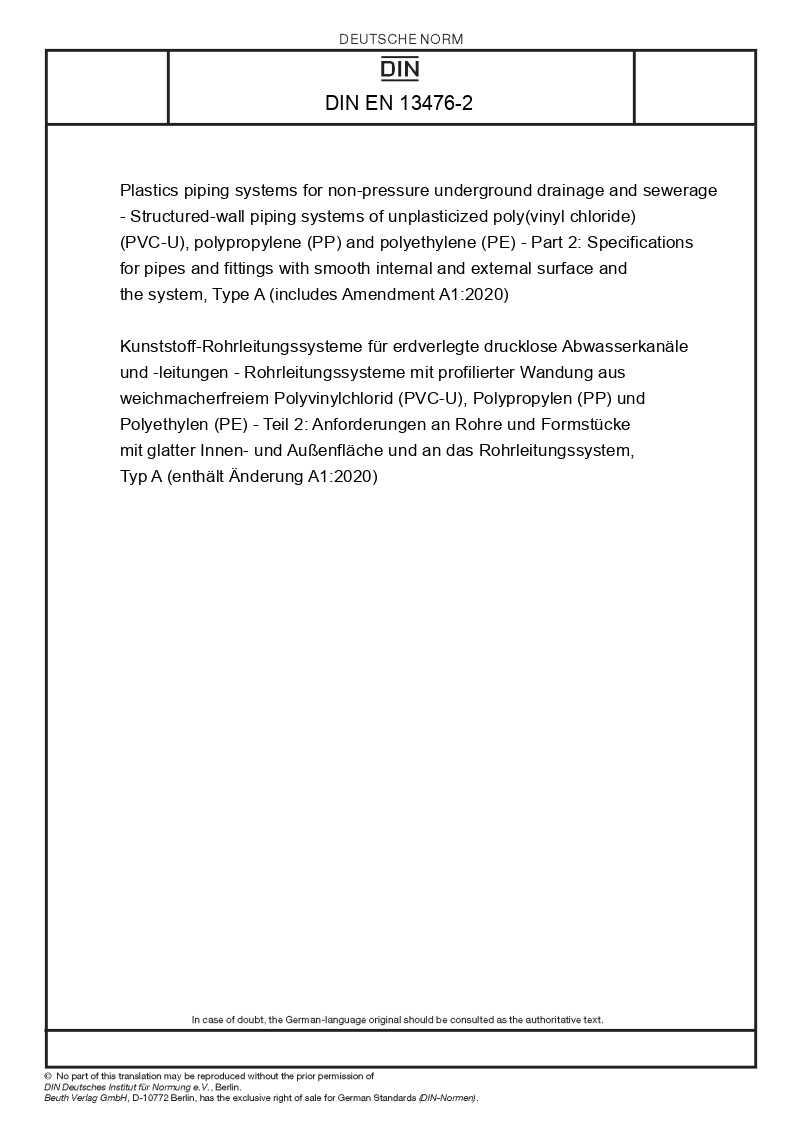 DEUTSCHE NORM

DIN

DIN EN 13476-2

Plastics piping systems for non-pressure underground drainage and sewerage - Structured-wall piping systems of unplasticized poly(vinyl chloride) (PVC-U), polypropylene (PP) and polyethylene (PE) - Part 2: Specifications for pipes and fittings with smooth internal and external surface and the system, Type A (includes Amendment A1:2020)

Kunststoff-Rohrleitungssysteme für erdverlegte drucklose Abwasserkanäle und -leitungen - Rohrleitungssysteme mit profilierter Wandung aus weichmacherfreiem Polyvinylchlorid (PVC-U), Polypropylen (PP) und Polyethylen (PE) - Teil 2: Anforderungen an Rohre und Formstücke mit glatter Innen- und Außenfläche und an das Rohrleitungssystem, Typ A (enthält Änderung A1:2020)

In case of doubt, the German-language original should be consulted as the authoritative text.

© No part of this translation may be reproduced without the prior permission of DIN Deutsches Institut für Normung e.V., Berlin.
Beuth Verlag GmbH, D-10772 Berlin, has the exclusive right of sale for German Standards (DIN-Normen).